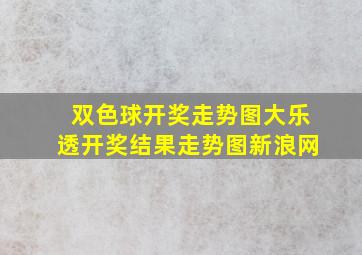 双色球开奖走势图大乐透开奖结果走势图新浪网